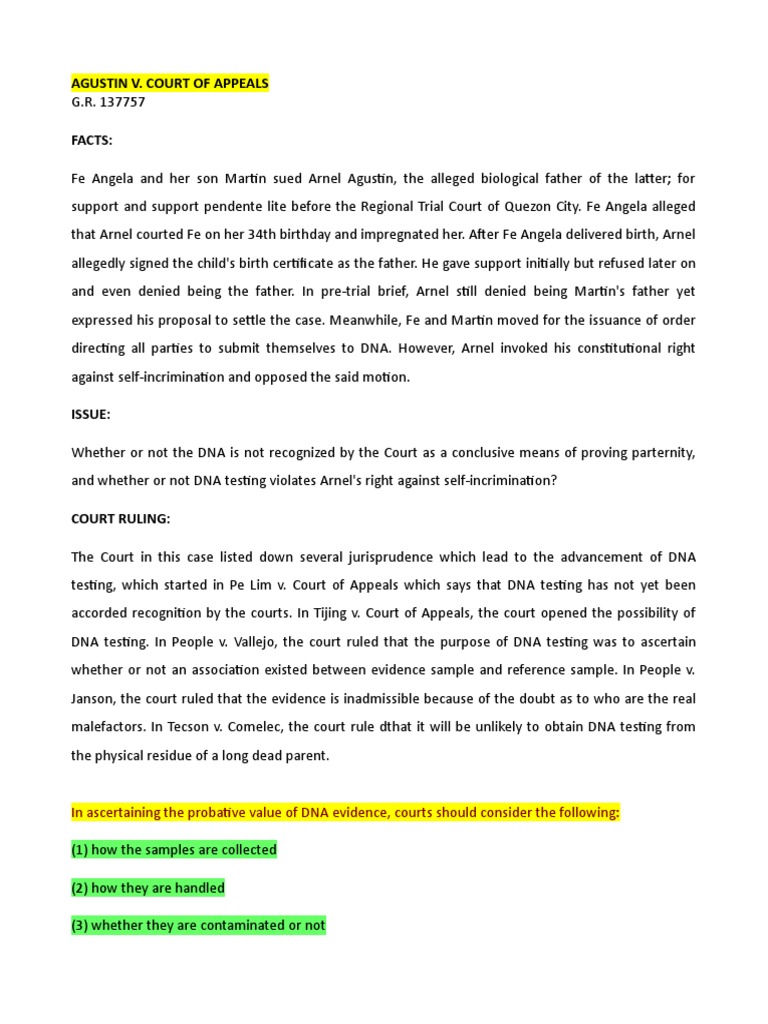 AGUSTIN V. COURT OF APPEALS
G.R. 137757

FACTS:

Fe Angela and her son Martin sued Arnel Agustin, the alleged biological father of the latter; for support and support pendente lite before the Regional Trial Court of Quezon City. Fe Angela alleged that Arnel courted Fe on her 34th birthday and impregnated her. After Fe Angela delivered birth, Arnel allegedly signed the child's birth certificate as the father. He gave support initially but refused later on and even denied being the father. In pre-trial brief, Arnel still denied being Martin's father yet expressed his proposal to settle the case. Meanwhile, Fe and Martin moved for the issuance of order directing all parties to submit themselves to DNA. However, Arnel invoked his constitutional right against self-incrimination and opposed the said motion.

ISSUE:

Whether or not the DNA is not recognized by the Court as a conclusive means of proving parternity, and whether or not DNA testing violates Arnel's right against self-incrimination?

COURT RULING:

The Court in this case listed down several jurisprudence which lead to the advancement of DNA testing, which started in Pe Lim v. Court of Appeals which says that DNA testing has not yet been accorded recognition by the courts. In Tijing v. Court of Appeals, the court opened the possibility of DNA testing. In People v. Vallejo, the court ruled that the purpose of DNA testing was to ascertain whether or not an association existed between evidence sample and reference sample. In People v. Janson, the court ruled that the evidence is inadmissible because of the doubt as to who are the real malefactors. In Tecson v. Comelec, the court rule dthat it will be unlikely to obtain DNA testing from the physical residue of a long dead parent.

In ascertaining the probative value of DNA evidence, courts should consider the following:

(1) how the samples are collected

(2) how they are handled

(3) whether they are contaminated or not